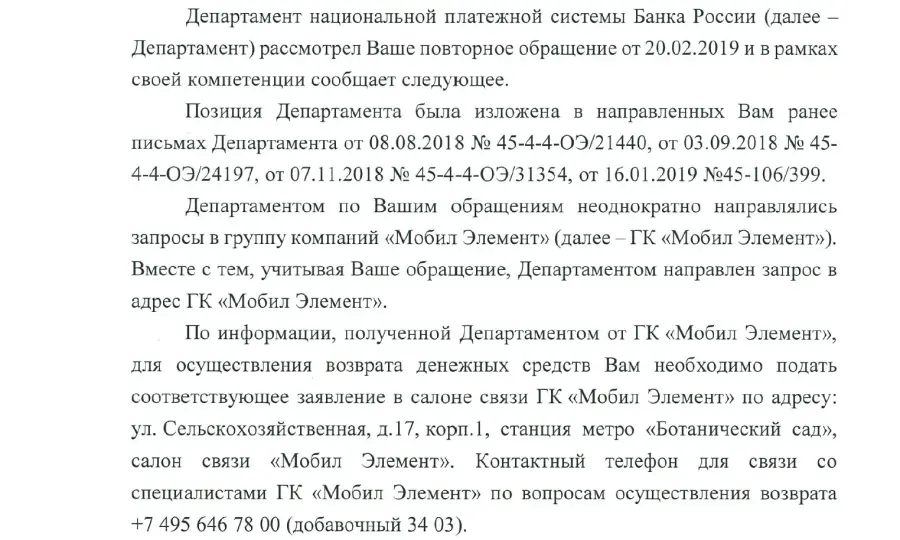 Департамент национальной платежной системы Банка России (далее – Департамент) рассмотрел Ваше повторное обращение от 20.02.2019 и в рамках своей компетенции сообщает следующее.

Позиция Департамента была изложена в направленных Вам ранее письмах Департамента от 08.08.2018 № 45-4-4-ОЭ/21440, от 03.09.2018 № 45-4-4-ОЭ/24197, от 07.11.2018 № 45-4-4-ОЭ/31354, от 16.01.2019 №45-106/399.

Департаментом по Вашим обращениям неоднократно направлялись запросы в группу компаний «Мобил Элемент» (далее – ГК «Мобил Элемент»). Вместе с тем, учитывая Ваше обращение, Департаментом направлен запрос в адрес ГК «Мобил Элемент».

По информации, полученной Департаментом от ГК «Мобил Элемент», для осуществления возврата денежных средств Вам необходимо подать соответствующее заявление в салоне связи ГК «Мобил Элемент» по адресу: ул. Сельскохозяйственная, д.17, корп.1, станция метро «Ботанический сад», салон связи «Мобил Элемент». Контактный телефон для связи со специалистами ГК «Мобил Элемент» по вопросам осуществления возврата +7 495 646 78 00 (добавочный 34 03).